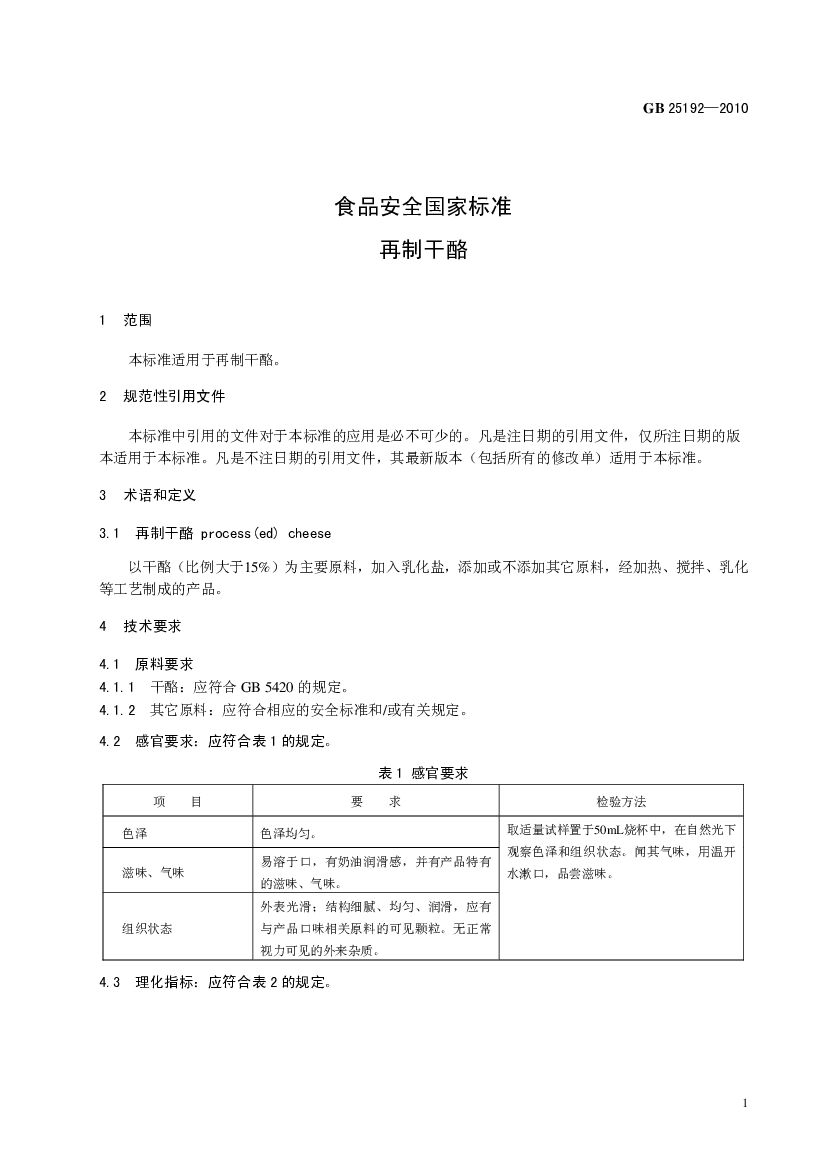 GB 25192—2010

食品安全国家标准

再制干酪

1 范围

本标准适用于再制干酪。

2 规范性引用文件

本标准中引用的文件对于本标准的应用是必不可少的。凡是注日期的引用文件，仅所注日期的版本适用于本标准。凡是不注日期的引用文件，其最新版本（包括所有的修改单）适用于本标准。

3 术语和定义

3.1 再制干酪 process(ed) cheese

以干酪（比例大于15%）为主要原料，加入乳化盐，添加或不添加其它原料，经加热、搅拌、乳化等工艺制成的产品。

4 技术要求

4.1 原料要求

4.1.1 干酪：应符合GB 5420的规定。

4.1.2 其它原料：应符合相应的安全标准和/或有关规定。

4.2 感官要求：应符合表1的规定。

表1 感官要求

| 项 目 | 要 求 | 检验方法 |
|---|---|---|
| 色泽 | 色泽均匀。 | 取适量试样置于50mL烧杯中，在自然光下观察色泽和组织状态。闻其气味，用温开水漱口，品尝滋味。 |
| 滋味、气味 | 易溶于口，有奶油润滑感，并有产品特有的滋味、气味。 | |
| 组织状态 | 外表光滑；结构细腻、均匀、润滑，应有与产品口味相关原料的可见颗粒。无正常视力可见的外来杂质。 | |

4.3 理化指标：应符合表2的规定。

1